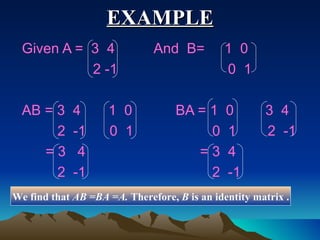 EXAMPLE

Given A = $\begin{pmatrix} 3 & 4 \\ 2 & -1 \end{pmatrix}$ And B= $\begin{pmatrix} 1 & 0 \\ 0 & 1 \end{pmatrix}$

AB = $\begin{pmatrix} 3 & 4 \\ 2 & -1 \end{pmatrix} \begin{pmatrix} 1 & 0 \\ 0 & 1 \end{pmatrix}$
= $\begin{pmatrix} 3 & 4 \\ 2 & -1 \end{pmatrix}$

BA = $\begin{pmatrix} 1 & 0 \\ 0 & 1 \end{pmatrix} \begin{pmatrix} 3 & 4 \\ 2 & -1 \end{pmatrix}$
= $\begin{pmatrix} 3 & 4 \\ 2 & -1 \end{pmatrix}$

We find that $AB = BA = A$. Therefore, $B$ is an identity matrix .